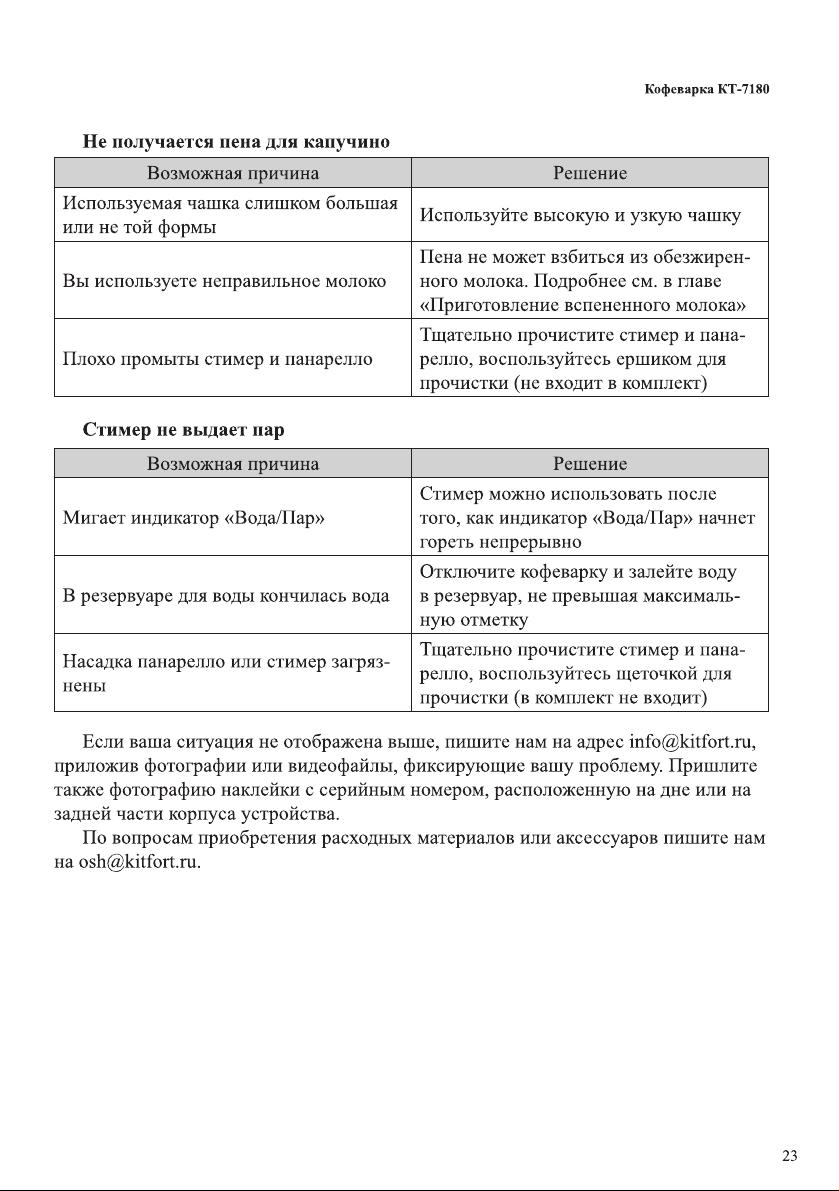 Кофеварка КТ-7180

Не получается пена для капучино

| Возможная причина | Решение |
|---|---|
| Используемая чашка слишком большая или не той формы | Используйте высокую и узкую чашку |
| Вы используете неправильное молоко | Пена не может взбиться из обезжиренного молока. Подробнее см. в главе «Приготовление вспененного молока» |
| Плохо промыты стимер и панарелло | Тщательно прочистите стимер и панарелло, воспользуйтесь ершиком для прочистки (не входит в комплект) |

Стимер не выдает пар

| Возможная причина | Решение |
|---|---|
| Мигает индикатор «Вода/Пар» | Стимер можно использовать после того, как индикатор «Вода/Пар» начнет гореть непрерывно |
| В резервуаре для воды кончилась вода | Отключите кофеварку и залейте воду в резервуар, не превышая максимальную отметку |
| Насадка панарелло или стимер загрязнены | Тщательно прочистите стимер и панарелло, воспользуйтесь щеточкой для прочистки (в комплект не входит) |

Если ваша ситуация не отображена выше, пишите нам на адрес info@kitfort.ru, приложив фотографии или видеофайлы, фиксирующие вашу проблему. Пришлите также фотографию наклейки с серийным номером, расположенную на дне или на задней части корпуса устройства.

По вопросам приобретения расходных материалов или аксессуаров пишите нам на osh@kitfort.ru.

23